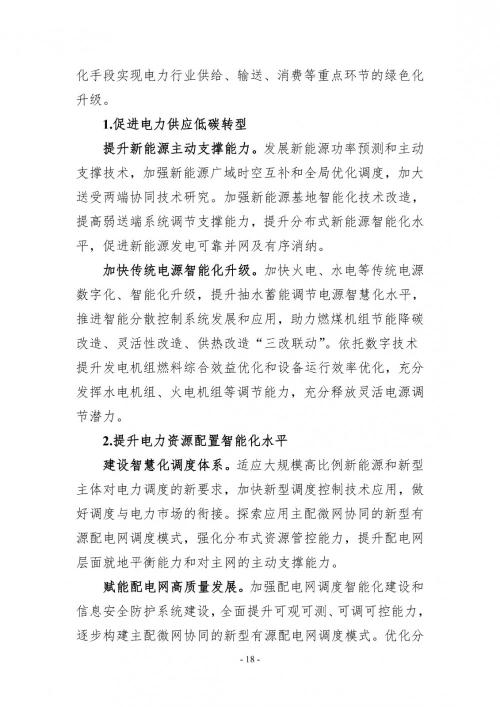 化手段实现电力行业供给、输送、消费等重点环节的绿色化升级。

1.促进电力供应低碳转型

提升新能源主动支撑能力。发展新能源功率预测和主动支撑技术，加强新能源广域时空互补和全局优化调度，加大送受两端协同技术研究。加强新能源基地智能化技术改造，提高弱送端系统调节支撑能力，提升分布式新能源智能化水平，促进新能源发电可靠并网及有序消纳。

加快传统电源智能化升级。加快火电、水电等传统电源数字化、智能化升级，提升抽水蓄能调节电源智慧化水平，推进智能分散控制系统发展和应用，助力燃煤机组节能降碳改造、灵活性改造、供热改造“三改联动”。依托数字技术提升发电机组燃料综合效益优化和设备运行效率优化，充分发挥水电机组、火电机组等调节能力，充分释放灵活电源调节潜力。

2.提升电力资源配置智能化水平

建设智慧化调度体系。适应大规模高比例新能源和新型主体对电力调度的新要求，加快新型调度控制技术应用，做好调度与电力市场的衔接。探索应用主配微网协同的新型有源配电网调度模式，强化分布式资源管控能力，提升配电网层面就地平衡能力和对主网的主动支撑能力。

赋能配电网高质量发展。加强配电网调度智能化建设和信息安全防护系统建设，全面提升可观可测、可调可控能力，逐步构建主配微网协同的新型有源配电网调度模式。优化分

- 18 -